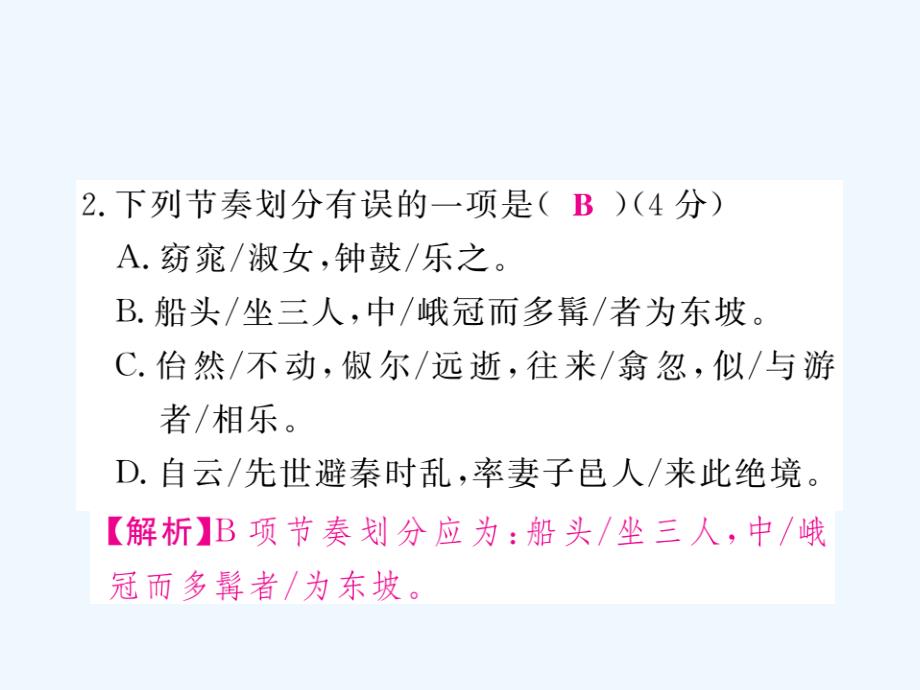 2. 下列节奏划分有误的一项是（ B ）（4 分）
A. 窈窕/淑女，钟鼓/乐之。
B. 船头/坐三人，中/峨冠而多髯/者为东坡。
C. 佁然/不动，俶尔/远逝，往来/翕忽，似/与游者/相乐。
D. 自云/先世避秦时乱，率妻子邑人/来此绝境。

【解析】B 项节奏划分应为：船头/坐三人，中/峨冠而多髯者/为东坡。